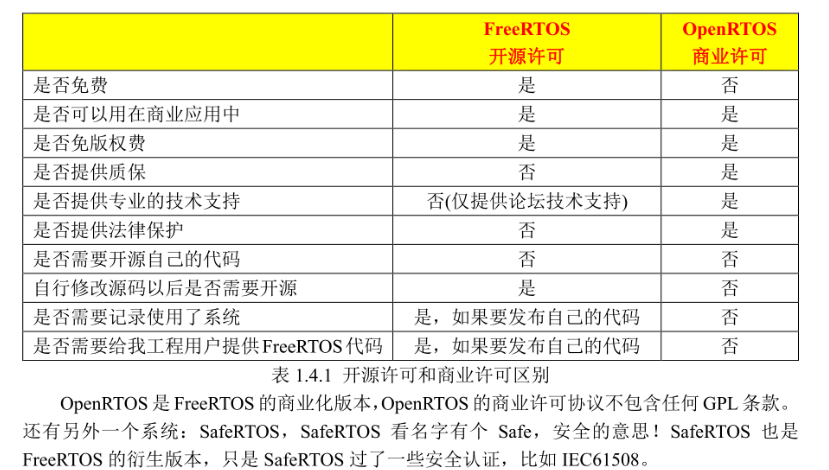 |  | FreeRTOS 开源许可 | OpenRTOS 商业许可 |
|---|---|---|
| 是否免费 | 是 | 否 |
| 是否可以用在商业应用中 | 是 | 是 |
| 是否免版权费 | 是 | 是 |
| 是否提供质保 | 否 | 是 |
| 是否提供专业的技术支持 | 否(仅提供论坛技术支持) | 是 |
| 是否提供法律保护 | 否 | 是 |
| 是否需要开源自己的代码 | 否 | 否 |
| 自行修改源码以后是否需要开源 | 是 | 否 |
| 是否需要记录使用了系统 | 是，如果要发布自己的代码 | 否 |
| 是否需要给我工程用户提供FreeRTOS代码 | 是，如果要发布自己的代码 | 否 |

表1.4.1 开源许可和商业许可区别

OpenRTOS是FreeRTOS的商业化版本，OpenRTOS的商业许可协议不包含任何GPL条款。还有另外一个系统：SafeRTOS，SafeRTOS看名字有个Safe，安全的意思！SafeRTOS也是FreeRTOS的衍生版本，只是SafeRTOS过了一些安全认证，比如IEC61508。